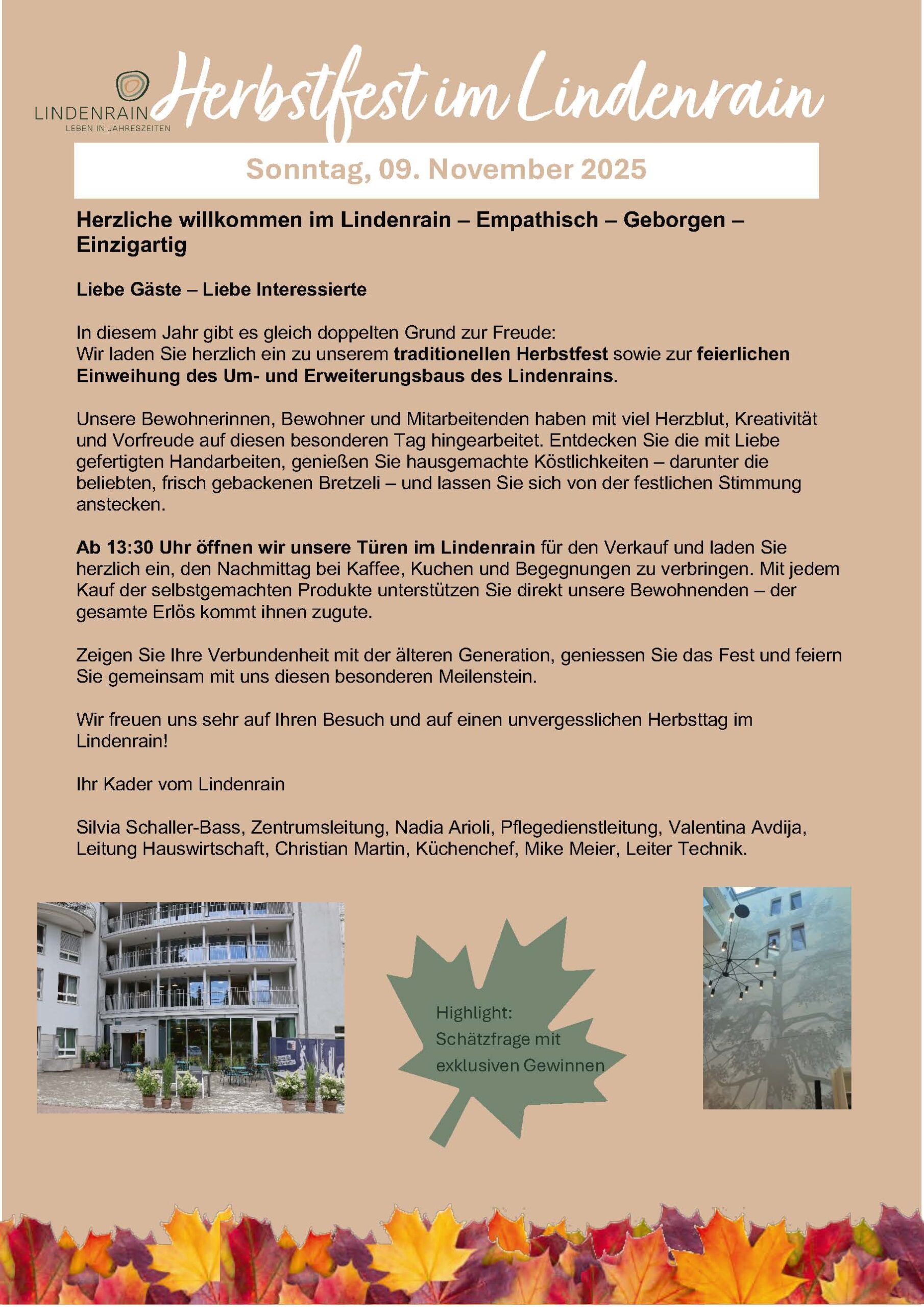 LINDENRAIN
LEBEN IN JAHRESZEITEN

Herbstfest im Lindenrain

Sonntag, 09. November 2025

Herzliche willkommen im Lindenrain – Empathisch – Geborgen – Einzigartig

Liebe Gäste – Liebe Interessierte

In diesem Jahr gibt es gleich doppelten Grund zur Freude:
Wir laden Sie herzlich ein zu unserem traditionellen Herbstfest sowie zur feierlichen Einweihung des Um- und Erweiterungsbaus des Lindenrains.

Unsere Bewohnerinnen, Bewohner und Mitarbeitenden haben mit viel Herzblut, Kreativität und Vorfreude auf diesen besonderen Tag hingearbeitet. Entdecken Sie die mit Liebe gefertigten Handarbeiten, genießen Sie hausgemachte Köstlichkeiten – darunter die beliebten, frisch gebackenen Bretzeli – und lassen Sie sich von der festlichen Stimmung anstecken.

Ab 13:30 Uhr öffnen wir unsere Türen im Lindenrain für den Verkauf und laden Sie herzlich ein, den Nachmittag bei Kaffee, Kuchen und Begegnungen zu verbringen. Mit jedem Kauf der selbstgemachten Produkte unterstützen Sie direkt unsere Bewohnenden – der gesamte Erlös kommt ihnen zugute.

Zeigen Sie Ihre Verbundenheit mit der älteren Generation, geniessen Sie das Fest und feiern Sie gemeinsam mit uns diesen besonderen Meilenstein.

Wir freuen uns sehr auf Ihren Besuch und auf einen unvergesslichen Herbsttag im Lindenrain!

Ihr Kader vom Lindenrain

Silvia Schaller-Bass, Zentrumsleitung, Nadia Arioli, Pflegedienstleitung, Valentina Avdija, Leitung Hauswirtschaft, Christian Martin, Küchenchef, Mike Meier, Leiter Technik.

Highlight:
Schätzfrage mit exklusiven Gewinnen